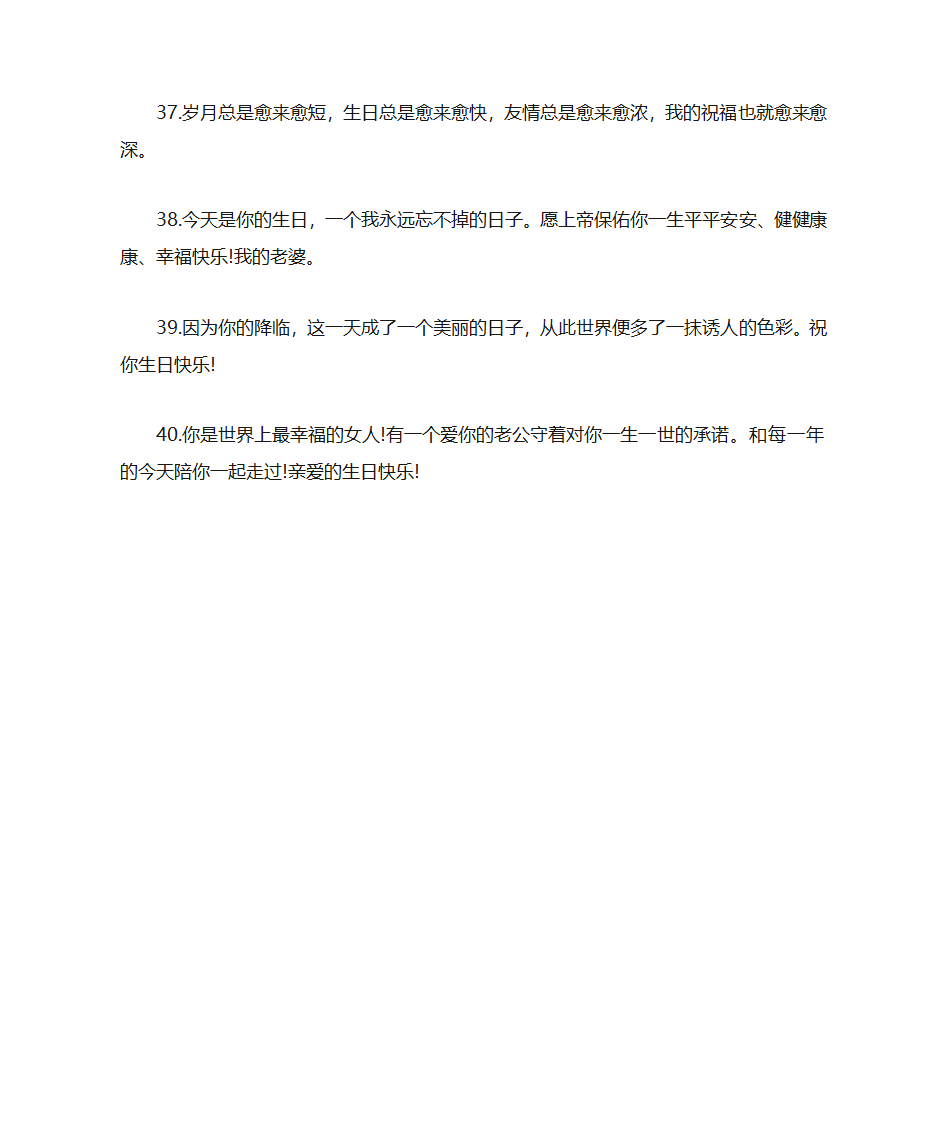 37.岁月总是愈来愈短，生日总是愈来愈快，友情总是愈来愈浓，我的祝福也就愈来愈深。

38.今天是你的生日，一个我永远忘不掉的日子。愿上帝保佑你一生平平安安、健健康康、幸福快乐!我的老婆。

39.因为你的降临，这一天成了一个美丽的日子，从此世界便多了一抹诱人的色彩。祝你生日快乐!

40.你是世界上最幸福的女人!有一个爱你的老公守着对你一生一世的承诺。和每一年的今天陪你一起走过!亲爱的生日快乐!